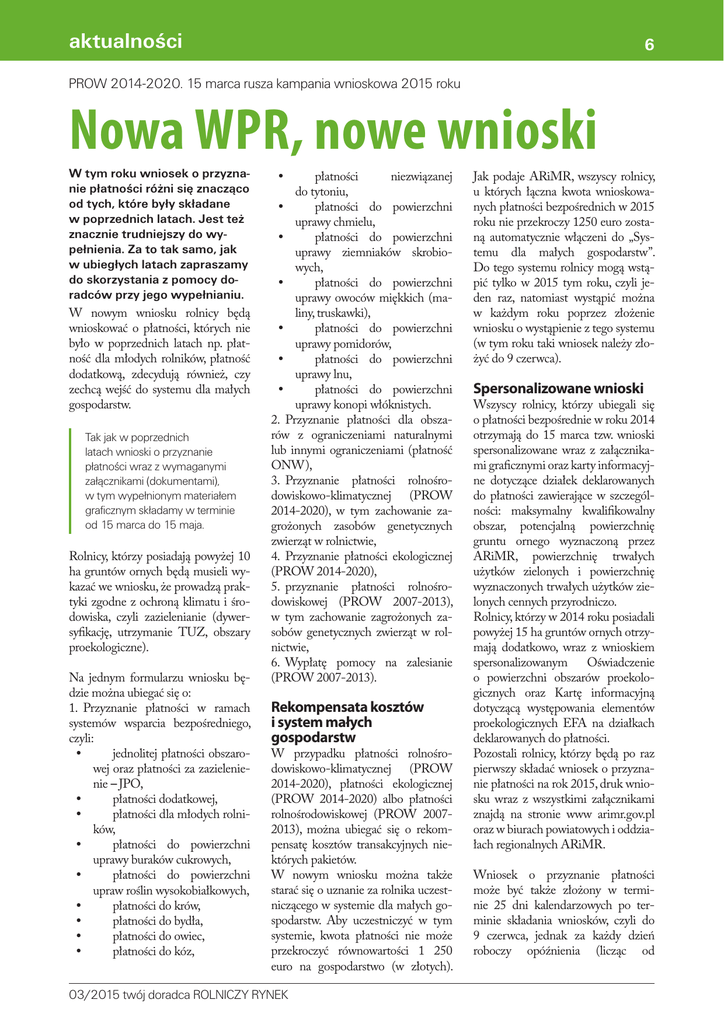 aktualności

6

PROW 2014-2020. 15 marca rusza kampania wnioskowa 2015 roku

Nowa WPR, nowe wnioski

W tym roku wniosek o przyznanie płatności różni się znacząco od tych, które były składane w poprzednich latach. Jest też znacznie trudniejszy do wypełnienia. Za to tak samo, jak w ubiegłych latach zapraszamy do skorzystania z pomocy doradców przy jego wypełnianiu.

W nowym wniosku rolnicy będą wnioskować o płatności, których nie było w poprzednich latach np. płatność dla młodych rolników, płatność dodatkową, zdecydują również, czy zechcą wejść do systemu dla małych gospodarstw.

Tak jak w poprzednich latach wnioski o przyznanie płatności wraz z wymaganymi załącznikami (dokumentami), w tym wypełnionym materiałem graficznym składamy w terminie od 15 marca do 15 maja.

Rolnicy, którzy posiadają powyżej 10 ha gruntów ornych będą musieli wykazać we wniosku, że prowadzą praktyki zgodne z ochroną klimatu i środowiska, czyli zazielenianie (dywersyfikację, utrzymanie TUZ, obszary proekologiczne).

Na jednym formularzu wniosku będzie można ubiegać się o:
1. Przyznanie płatności w ramach systemów wsparcia bezpośredniego, czyli:
• jednolitej płatności obszarowej oraz płatności za zazielenienie – JPO,
• płatności dodatkowej,
• płatności dla młodych rolników,
• płatności do powierzchni uprawy buraków cukrowych,
• płatności do powierzchni upraw roślin wysokobiałkowych,
• płatności do krów,
• płatności do bydła,
• płatności do owiec,
• płatności do kóz,
• płatności niezwiązanej do tytoniu,
• płatności do powierzchni uprawy chmielu,
• płatności do powierzchni uprawy ziemniaków skrobiowych,
• płatności do powierzchni uprawy owoców miękkich (maliny, truskawki),
• płatności do powierzchni uprawy pomidorów,
• płatności do powierzchni uprawy lnu,
• płatności do powierzchni uprawy konopi włóknistych.
2. Przyznanie płatności dla obszarów z ograniczeniami naturalnymi lub innymi ograniczeniami (płatność ONW),
3. Przyznanie płatności rolnośrodowiskowo-klimatycznej (PROW 2014-2020), w tym zachowanie zagrożonych zasobów genetycznych zwierząt w rolnictwie,
4. Przyznanie płatności ekologicznej (PROW 2014-2020),
5. przyznanie płatności rolnośrodowiskowej (PROW 2007-2013), w tym zachowanie zagrożonych zasobów genetycznych zwierząt w rolnictwie,
6. Wypłatę pomocy na zalesianie (PROW 2007-2013).

Rekompensata kosztów i system małych gospodarstw

W przypadku płatności rolnośrodowiskowo-klimatycznej (PROW 2014-2020), płatności ekologicznej (PROW 2014-2020) albo płatności rolnośrodowiskowej (PROW 2007-2013), można ubiegać się o rekompensatę kosztów transakcyjnych niektórych pakietów.

W nowym wniosku można także starać się o uznanie za rolnika uczestniczącego w systemie dla małych gospodarstw. Aby uczestniczyć w tym systemie, kwota płatności nie może przekroczyć równowartości 1 250 euro na gospodarstwo (w złotych).

Jak podaje ARiMR, wszyscy rolnicy, u których łączna kwota wnioskowanych płatności bezpośrednich w 2015 roku nie przekroczy 1250 euro zostaną automatycznie włączeni do „Systemu dla małych gospodarstw". Do tego systemu rolnicy mogą wstąpić tylko w 2015 tym roku, czyli jeden raz, natomiast wystąpić można w każdym roku poprzez złożenie wniosku o wystąpienie z tego systemu (w tym roku taki wniosek należy złożyć do 9 czerwca).

Spersonalizowane wnioski

Wszyscy rolnicy, którzy ubiegali się o płatności bezpośrednie w roku 2014 otrzymają do 15 marca tzw. wnioski spersonalizowane wraz z załącznikami graficznymi oraz karty informacyjne dotyczące działek deklarowanych do płatności zawierające w szczególności: maksymalny kwalifikowalny obszar, potencjalną powierzchnię gruntu ornego wyznaczoną przez ARiMR, powierzchnię trwałych użytków zielonych i powierzchnię wyznaczonych trwałych użytków zielonych cennych przyrodniczo.

Rolnicy, którzy w 2014 roku posiadali powyżej 15 ha gruntów ornych otrzymają dodatkowo, wraz z wnioskiem spersonalizowanym Oświadczenie o powierzchni obszarów proekologicznych oraz Kartę informacyjną dotyczącą występowania elementów proekologicznych EFA na działkach deklarowanych do płatności.

Pozostali rolnicy, którzy będą po raz pierwszy składać wniosek o przyznanie płatności na rok 2015, druk wniosku wraz z wszystkimi załącznikami znajdą na stronie www arimr.gov.pl oraz w biurach powiatowych i oddziałach regionalnych ARiMR.

Wniosek o przyznanie płatności może być także złożony w terminie 25 dni kalendarzowych po terminie składania wniosków, czyli do 9 czerwca, jednak za każdy dzień roboczy opóźnienia (licząc od

03/2015 twój doradca ROLNICZY RYNEK